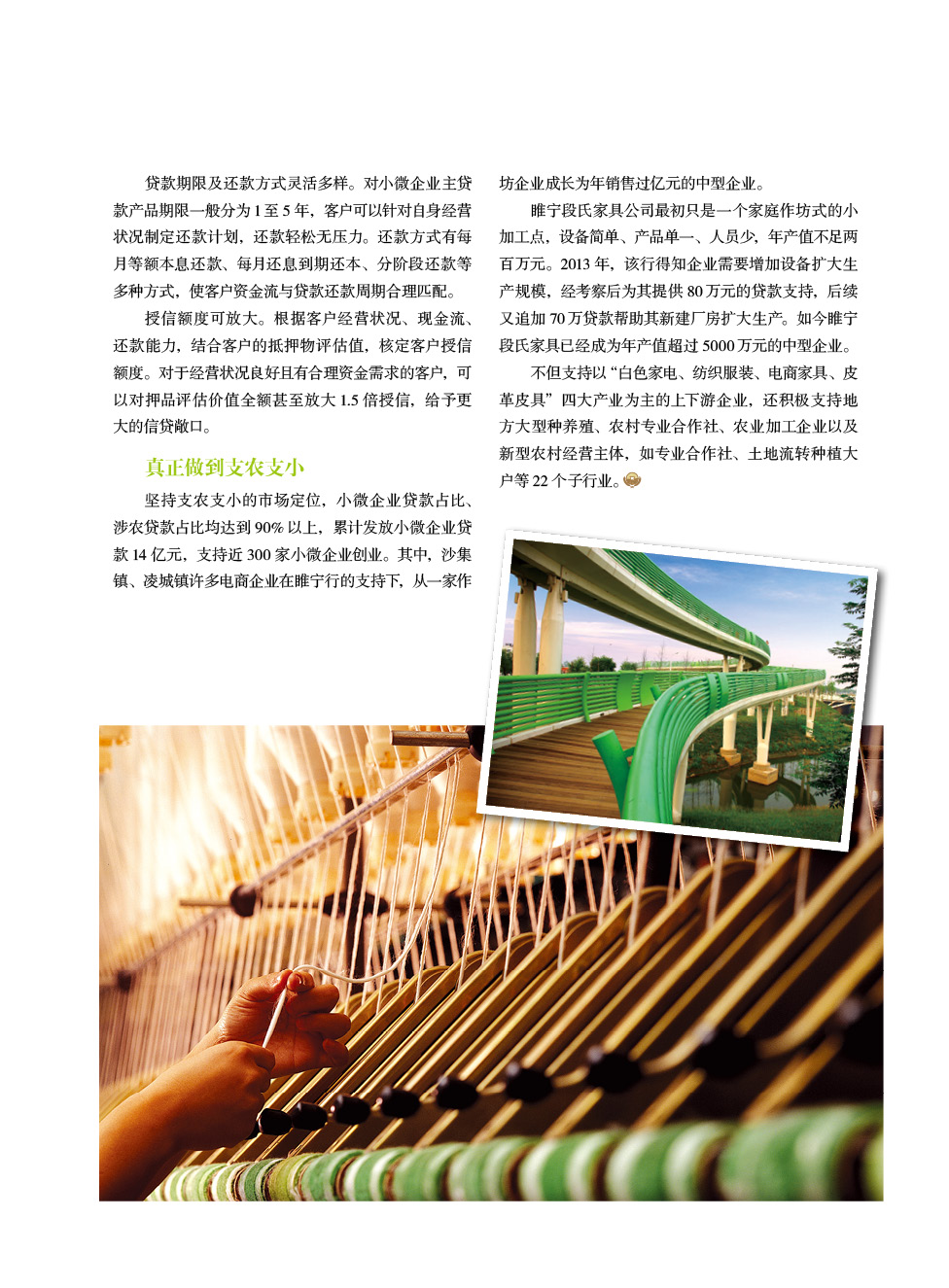 贷款期限及还款方式灵活多样。对小微企业主贷款产品期限一般分为 1 至 5 年，客户可以针对自身经营状况制定还款计划，还款轻松无压力。还款方式有每月等额本息还款、每月还息到期还本、分阶段还款等多种方式，使客户资金流与贷款还款周期合理匹配。

授信额度可放大。根据客户经营状况、现金流、还款能力，结合客户的抵押物评估值，核定客户授信额度。对于经营状况良好且有合理资金需求的客户，可以对押品评估价值全额甚至放大 1.5 倍授信，给予更大的信贷敞口。

真正做到支农支小

坚持支农支小的市场定位，小微企业贷款占比、涉农贷款占比均达到 90% 以上，累计发放小微企业贷款 14 亿元，支持近 300 家小微企业创业。其中，沙集镇、凌城镇许多电商企业在睢宁行的支持下，从一家作坊企业成长为年销售过亿元的中型企业。

睢宁段氏家具公司最初只是一个家庭作坊式的小加工点，设备简单、产品单一、人员少，年产值不足两百万元。2013 年，该行得知企业需要增加设备扩大生产规模，经考察后为其提供 80 万元的贷款支持，后续又追加 70 万贷款帮助其新建厂房扩大生产。如今睢宁段氏家具已经成为年产值超过 5000 万元的中型企业。

不但支持以“白色家电、纺织服装、电商家具、皮革皮具”四大产业为主的上下游企业，还积极支持地方大型种养殖、农村专业合作社、农业加工企业以及新型农村经营主体，如专业合作社、土地流转种植大户等 22 个子行业。